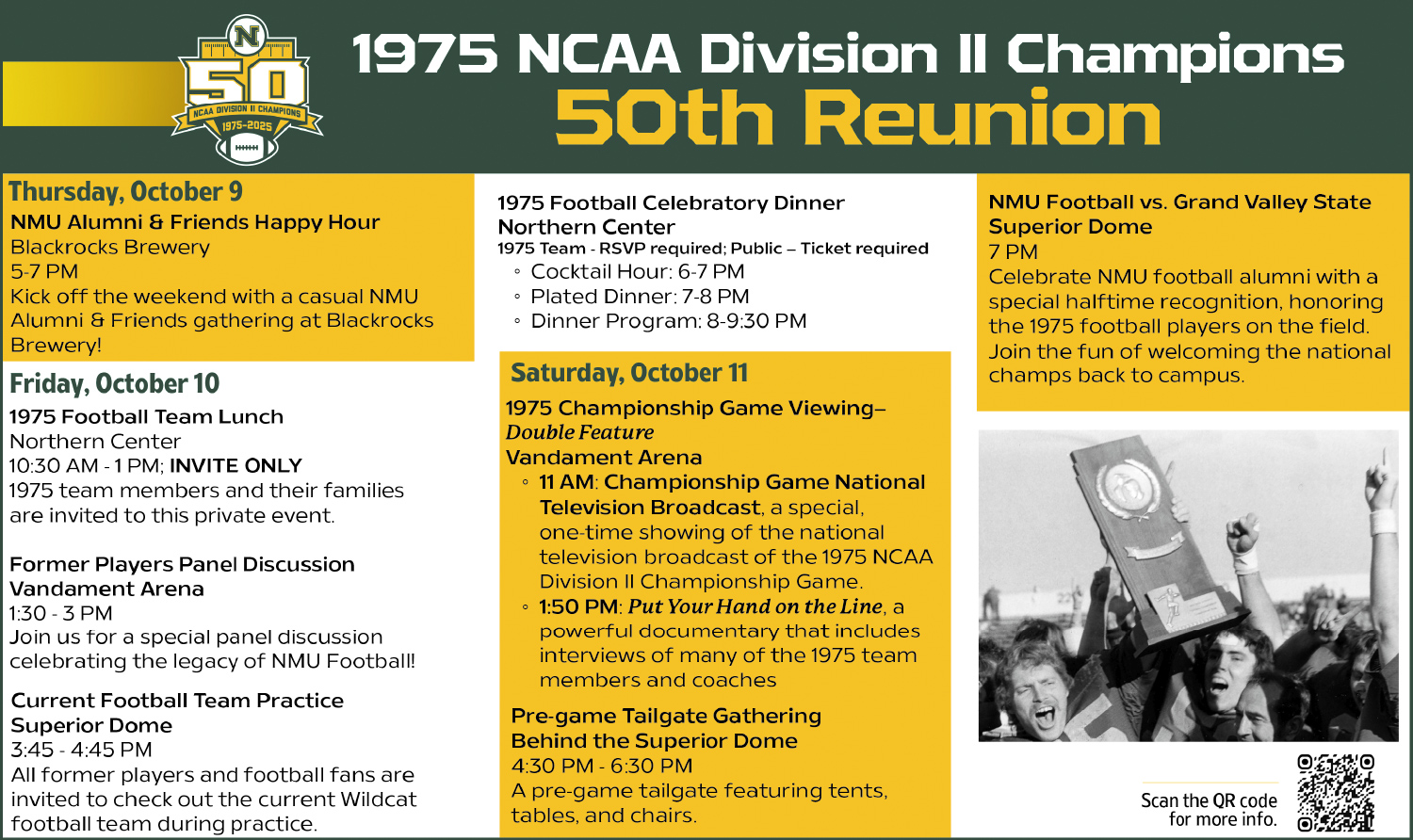 N
50
NCAA DIVISION II CHAMPIONS
1975-2025

1975 NCAA Division II Champions
50th Reunion

Thursday, October 9
NMU Alumni & Friends Happy Hour
Blackrocks Brewery
5-7 PM
Kick off the weekend with a casual NMU Alumni & Friends gathering at Blackrocks Brewery!

Friday, October 10
1975 Football Team Lunch
Northern Center
10:30 AM - 1 PM; INVITE ONLY
1975 team members and their families are invited to this private event.

Former Players Panel Discussion
Vandament Arena
1:30 - 3 PM
Join us for a special panel discussion celebrating the legacy of NMU Football!

Current Football Team Practice
Superior Dome
3:45 - 4:45 PM
All former players and football fans are invited to check out the current Wildcat football team during practice.

1975 Football Celebratory Dinner
Northern Center
1975 Team - RSVP required; Public – Ticket required
◦ Cocktail Hour: 6-7 PM
◦ Plated Dinner: 7-8 PM
◦ Dinner Program: 8-9:30 PM

Saturday, October 11
1975 Championship Game Viewing– Double Feature
Vandament Arena
◦ 11 AM: Championship Game National Television Broadcast, a special, one-time showing of the national television broadcast of the 1975 NCAA Division II Championship Game.
◦ 1:50 PM: Put Your Hand on the Line, a powerful documentary that includes interviews of many of the 1975 team members and coaches

Pre-game Tailgate Gathering
Behind the Superior Dome
4:30 PM - 6:30 PM
A pre-game tailgate featuring tents, tables, and chairs.

NMU Football vs. Grand Valley State
Superior Dome
7 PM
Celebrate NMU football alumni with a special halftime recognition, honoring the 1975 football players on the field. Join the fun of welcoming the national champs back to campus.

Scan the QR code for more info.